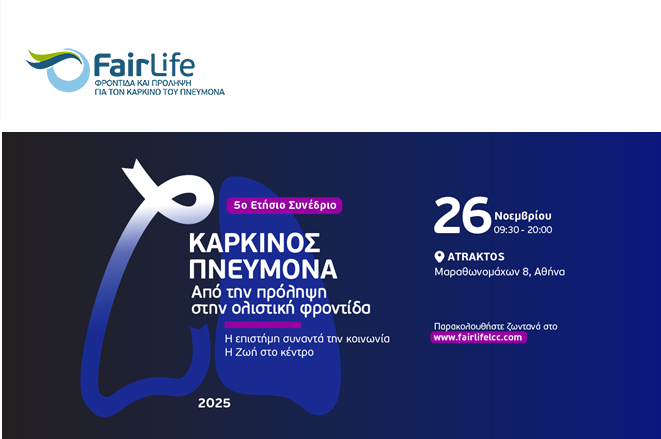 FairLife
ΦΡΟΝΤΙΔΑ ΚΑΙ ΠΡΟΛΗΨΗ
ΓΙΑ ΤΟΝ ΚΑΡΚΙΝΟ ΤΟΥ ΠΝΕΥΜΟΝΑ

5ο Ετήσιο Συνέδριο

ΚΑΡΚΙΝΟΣ ΠΝΕΥΜΟΝΑ
Από την πρόληψη στην ολιστική φροντίδα

Η επιστήμη συναντά την κοινωνία
Η Ζωή στο κέντρο

2025

26 Νοεμβρίου
09:30 - 20:00

ATRAKTOS
Μαραθωνομάχων 8, Αθήνα

Παρακολουθήστε ζωντανά στο
www.fairlifelcc.com